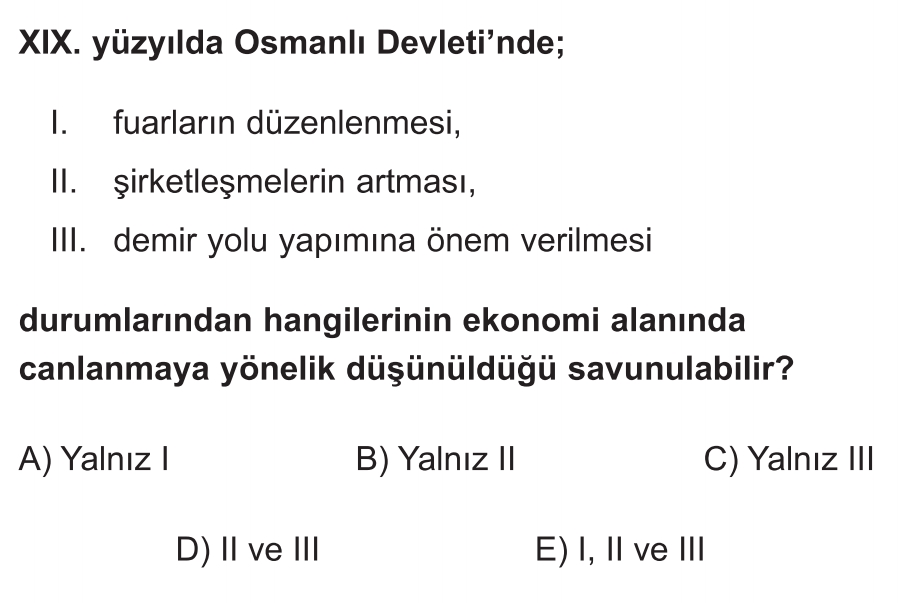 XIX. yüzyılda Osmanlı Devleti'nde;

I. fuarların düzenlenmesi,
II. şirketleşmelerin artması,
III. demir yolu yapımına önem verilmesi

durumlarından hangilerinin ekonomi alanında canlanmaya yönelik düşünüldüğü savunulabilir?

A) Yalnız I B) Yalnız II C) Yalnız III

D) II ve III E) I, II ve III